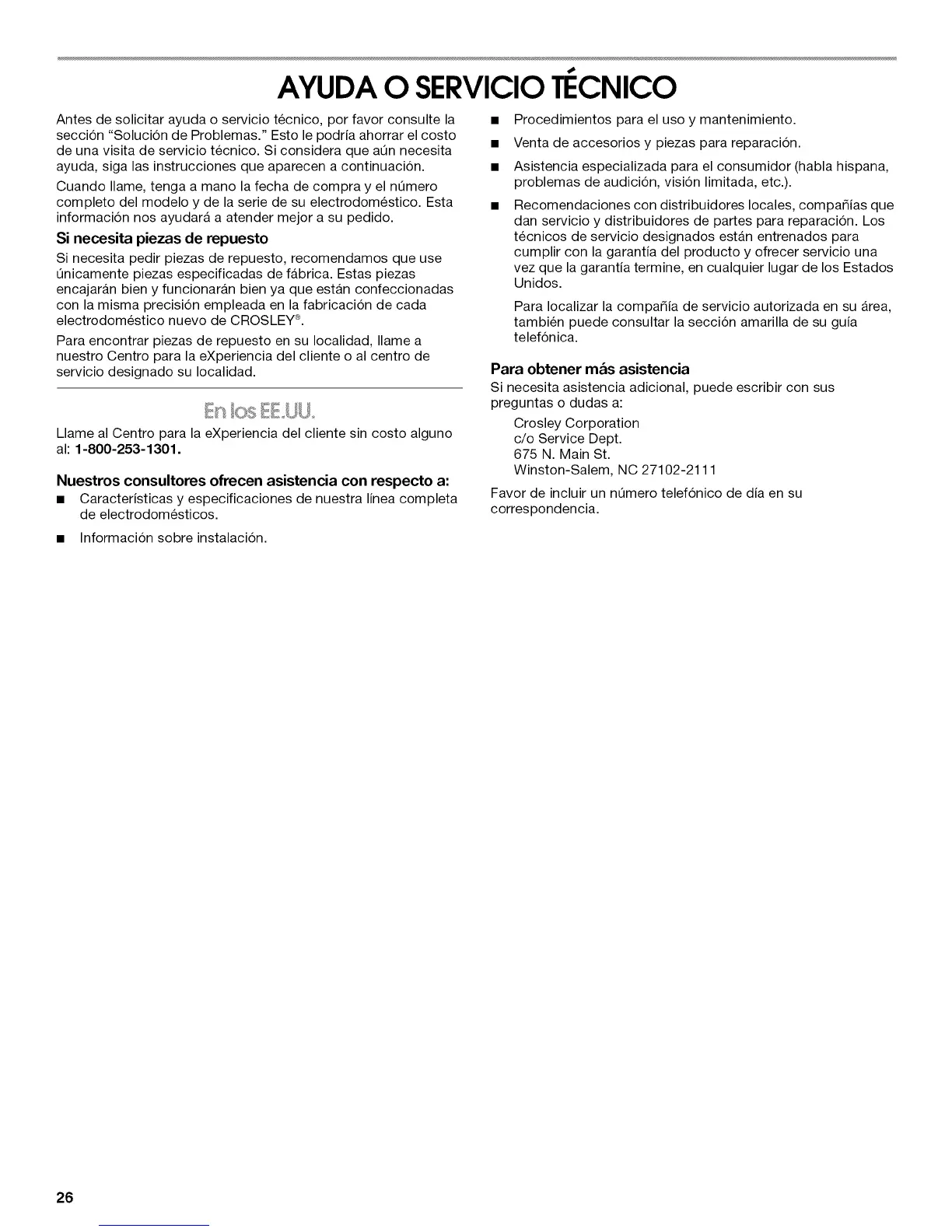 AYUDA O SERVICIO TÉCNICO

Antes de solicitar ayuda o servicio técnico, por favor consulte la sección "Solución de Problemas." Esto le podría ahorrar el costo de una visita de servicio técnico. Si considera que aún necesita ayuda, siga las instrucciones que aparecen a continuación.

Cuando llame, tenga a mano la fecha de compra y el número completo del modelo y de la serie de su electrodoméstico. Esta información nos ayudará a atender mejor a su pedido.

Si necesita piezas de repuesto

Si necesita pedir piezas de repuesto, recomendamos que use únicamente piezas especificadas de fábrica. Estas piezas encajarán bien y funcionarán bien ya que están confeccionadas con la misma precisión empleada en la fabricación de cada electrodoméstico nuevo de CROSLEY®.

Para encontrar piezas de repuesto en su localidad, llame a nuestro Centro para la eXperiencia del cliente o al centro de servicio designado su localidad.

En los EE.UU.

Llame al Centro para la eXperiencia del cliente sin costo alguno al: 1-800-253-1301.

Nuestros consultores ofrecen asistencia con respecto a:

■ Características y especificaciones de nuestra línea completa de electrodomésticos.

■ Información sobre instalación.

■ Procedimientos para el uso y mantenimiento.

■ Venta de accesorios y piezas para reparación.

■ Asistencia especializada para el consumidor (habla hispana, problemas de audición, visión limitada, etc.).

■ Recomendaciones con distribuidores locales, compañías que dan servicio y distribuidores de partes para reparación. Los técnicos de servicio designados están entrenados para cumplir con la garantía del producto y ofrecer servicio una vez que la garantía termine, en cualquier lugar de los Estados Unidos.

Para localizar la compañía de servicio autorizada en su área, también puede consultar la sección amarilla de su guía telefónica.

Para obtener más asistencia

Si necesita asistencia adicional, puede escribir con sus preguntas o dudas a:

Crosley Corporation
c/o Service Dept.
675 N. Main St.
Winston-Salem, NC 27102-2111

Favor de incluir un número telefónico de día en su correspondencia.

26